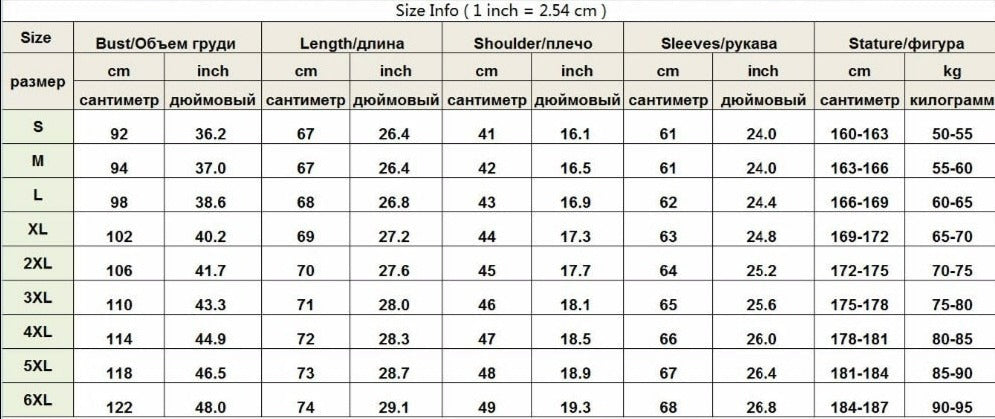 Size Info ( 1 inch = 2.54 cm )

| Size | Bust/Объем груди | | Length/длина | | Shoulder/плечо | | Sleeves/рукава | | Stature/фигура | |
|---|---|---|---|---|---|---|---|---|---|---|
| размер | cm | inch | cm | inch | cm | inch | cm | inch | cm | kg |
| | сантиметр | дюймовый | сантиметр | дюймовый | сантиметр | дюймовый | сантиметр | дюймовый | сантиметр | килограмм |
| S | 92 | 36.2 | 67 | 26.4 | 41 | 16.1 | 61 | 24.0 | 160-163 | 50-55 |
| M | 94 | 37.0 | 67 | 26.4 | 42 | 16.5 | 61 | 24.0 | 163-166 | 55-60 |
| L | 98 | 38.6 | 68 | 26.8 | 43 | 16.9 | 62 | 24.4 | 166-169 | 60-65 |
| XL | 102 | 40.2 | 69 | 27.2 | 44 | 17.3 | 63 | 24.8 | 169-172 | 65-70 |
| 2XL | 106 | 41.7 | 70 | 27.6 | 45 | 17.7 | 64 | 25.2 | 172-175 | 70-75 |
| 3XL | 110 | 43.3 | 71 | 28.0 | 46 | 18.1 | 65 | 25.6 | 175-178 | 75-80 |
| 4XL | 114 | 44.9 | 72 | 28.3 | 47 | 18.5 | 66 | 26.0 | 178-181 | 80-85 |
| 5XL | 118 | 46.5 | 73 | 28.7 | 48 | 18.9 | 67 | 26.4 | 181-184 | 85-90 |
| 6XL | 122 | 48.0 | 74 | 29.1 | 49 | 19.3 | 68 | 26.8 | 184-187 | 90-95 |